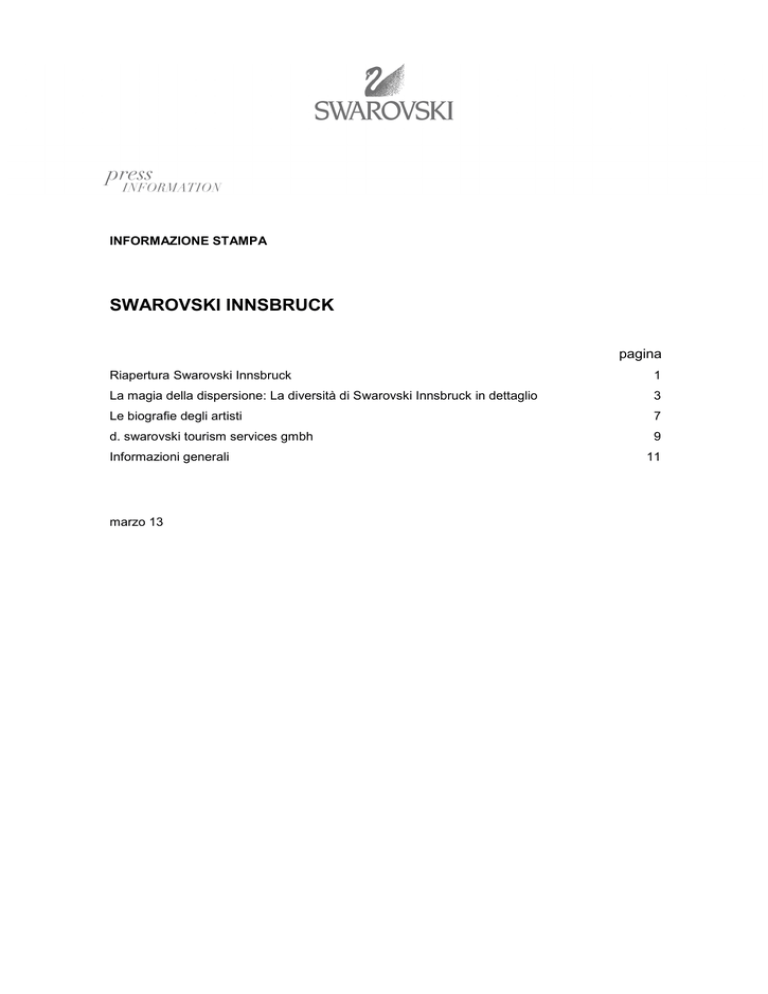 SWAROVSKI

press
INFORMATION

INFORMAZIONE STAMPA

SWAROVSKI INNSBRUCK

| | pagina |
|---|---|
| Riapertura Swarovski Innsbruck | 1 |
| La magia della dispersione: La diversità di Swarovski Innsbruck in dettaglio | 3 |
| Le biografie degli artisti | 7 |
| d. swarovski tourism services gmbh | 9 |
| Informazioni generali | 11 |

marzo 13